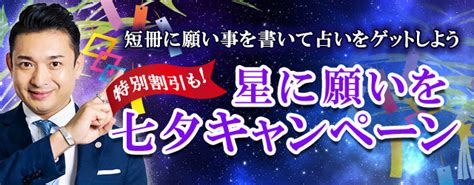 短冊に願い事を書いて占いをゲットしよう

特別割引も!

星に願いを
七夕キャンペーン